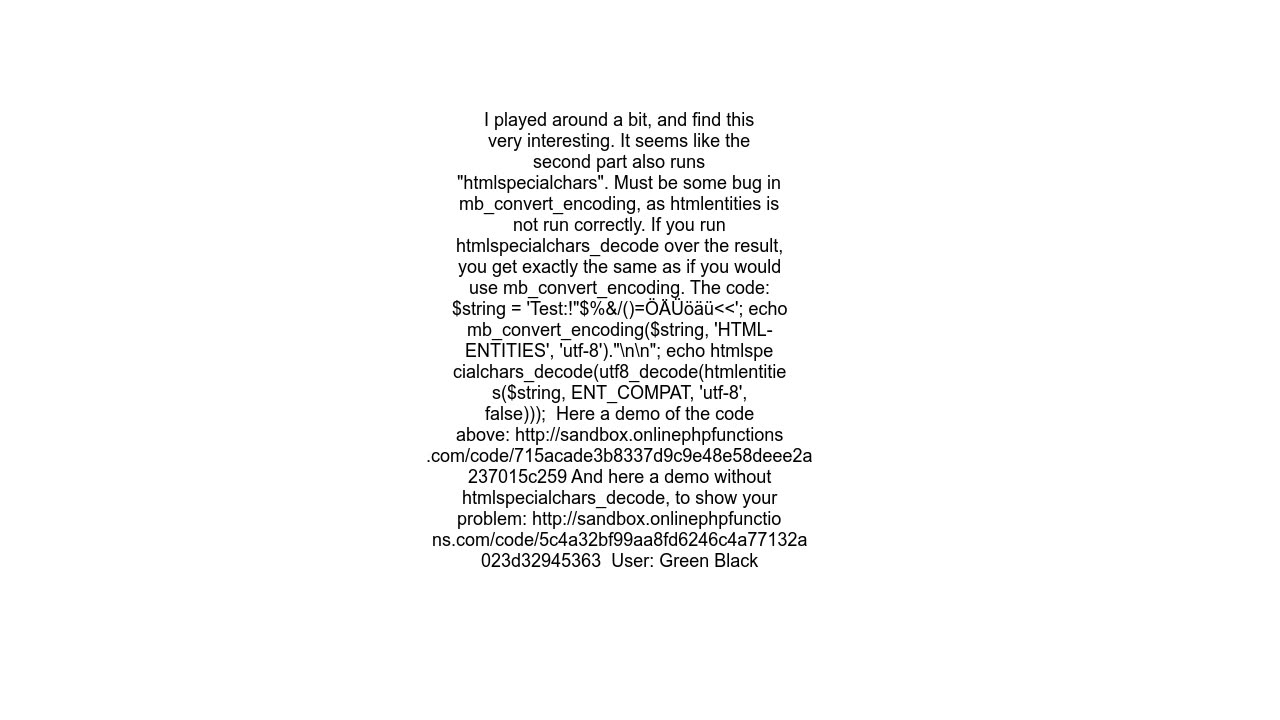 I played around a bit, and find this very interesting. It seems like the second part also runs "htmlspecialchars". Must be some bug in mb_convert_encoding, as htmlentities is not run correctly. If you run htmlspecialchars_decode over the result, you get exactly the same as if you would use mb_convert_encoding. The code: $string = 'Test:!"$%&/()=ÖÄÜöäü<<'; echo mb_convert_encoding($string, 'HTML-ENTITIES', 'utf-8')."\n\n"; echo htmlspecialchars_decode(utf8_decode(htmlentities($string, ENT_COMPAT, 'utf-8', false)));  Here a demo of the code above: http://sandbox.onlinephpfunctions.com/code/715acade3b8337d9c9e48e58deee2a237015c259 And here a demo without htmlspecialchars_decode, to show your problem: http://sandbox.onlinephpfunctions.com/code/5c4a32bf99aa8fd6246c4a77132a023d32945363  User: Green Black